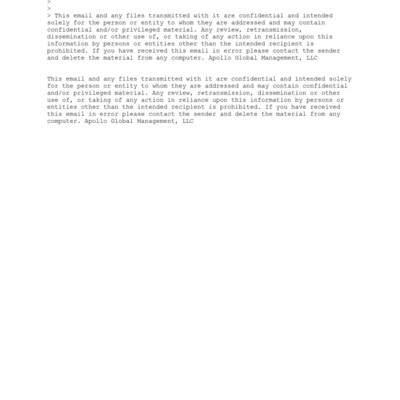 >
>
> This email and any files transmitted with it are confidential and intended solely for the person or entity to whom they are addressed and may contain confidential and/or privileged material. Any review, retransmission, dissemination or other use of, or taking of any action in reliance upon this information by persons or entities other than the intended recipient is prohibited. If you have received this email in error please contact the sender and delete the material from any computer. Apollo Global Management, LLC

This email and any files transmitted with it are confidential and intended solely for the person or entity to whom they are addressed and may contain confidential and/or privileged material. Any review, retransmission, dissemination or other use of, or taking of any action in reliance upon this information by persons or entities other than the intended recipient is prohibited. If you have received this email in error please contact the sender and delete the material from any computer. Apollo Global Management, LLC